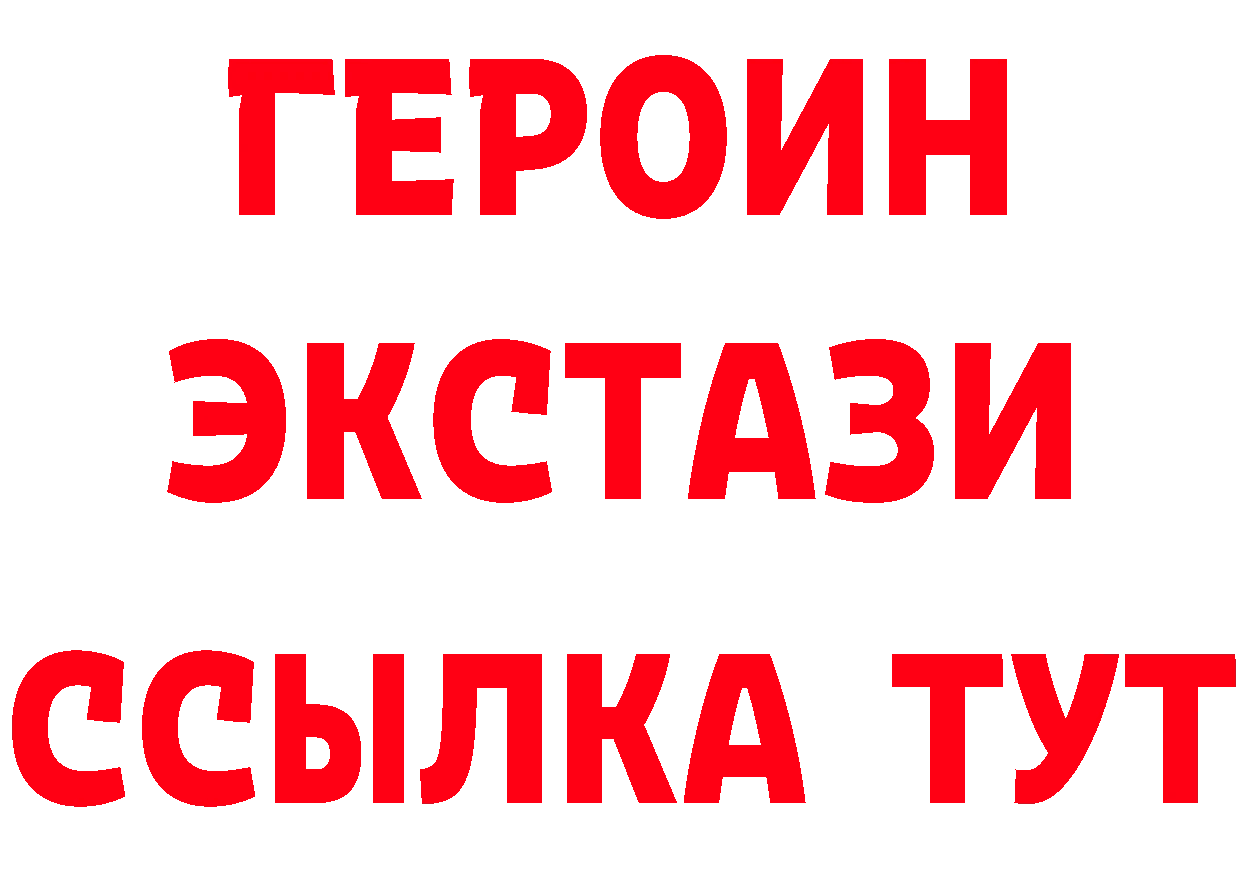 ГЕРОИН
ЭКСТАЗИ
ССЫЛКА ТУТ